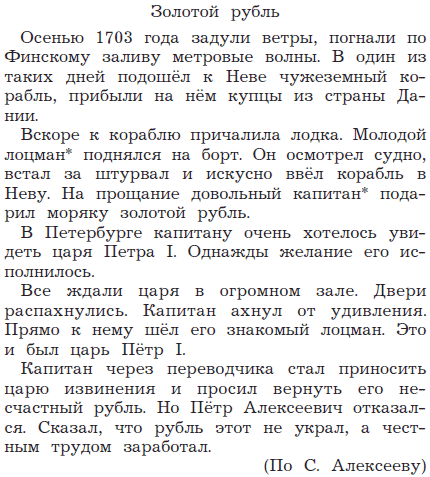 Золотой рубль

Осенью 1703 года задули ветры, погнали по Финскому заливу метровые волны. В один из таких дней подошёл к Неве чужеземный корабль, прибыли на нём купцы из страны Дании.

Вскоре к кораблю причалила лодка. Молодой лоцман* поднялся на борт. Он осмотрел судно, встал за штурвал и искусно ввёл корабль в Неву. На прощание довольный капитан* подарил моряку золотой рубль.

В Петербурге капитану очень хотелось увидеть царя Петра I. Однажды желание его исполнилось.

Все ждали царя в огромном зале. Двери распахнулись. Капитан ахнул от удивления. Прямо к нему шёл его знакомый лоцман. Это и был царь Пётр I.

Капитан через переводчика стал приносить царю извинения и просил вернуть его несчастный рубль. Но Пётр Алексеевич отказался. Сказал, что рубль этот не украл, а честным трудом заработал.

(По С. Алексееву)